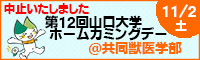 中止いたしました

11/2
土

第12回山口大学
ホームカミングデー

@共同獣医学部